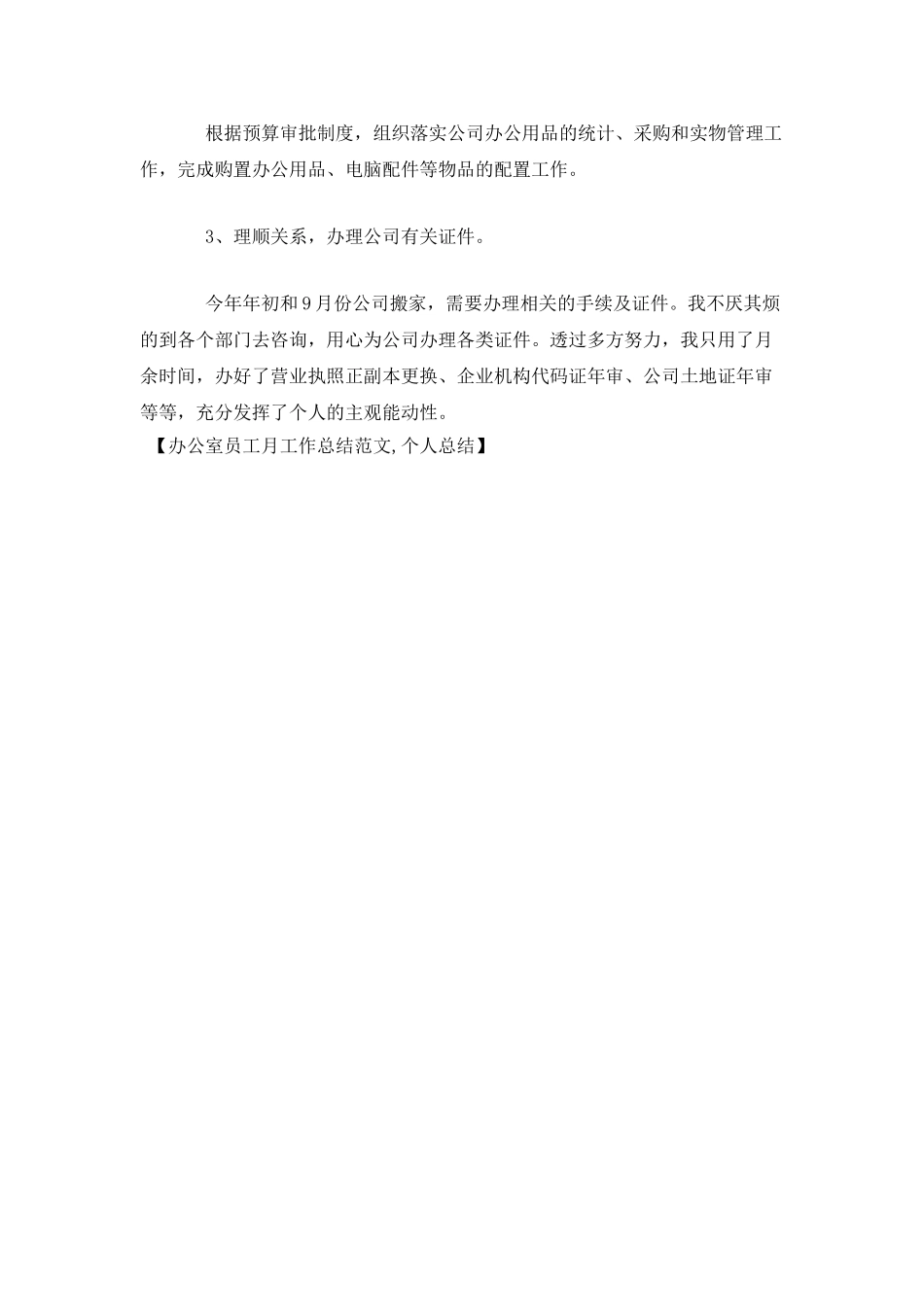 根据预算审批制度，组织落实公司办公用品的统计、采购和实物管理工作，完成购置办公用品、电脑配件等物品的配置工作。

3、理顺关系，办理公司有关证件。

今年年初和9月份公司搬家，需要办理相关的手续及证件。我不厌其烦的到各个部门去咨询，用心为公司办理各类证件。透过多方努力，我只用了月余时间，办好了营业执照正副本更换、企业机构代码证年审、公司土地证年审等等，充分发挥了个人的主观能动性。

【办公室员工月工作总结范文,个人总结】